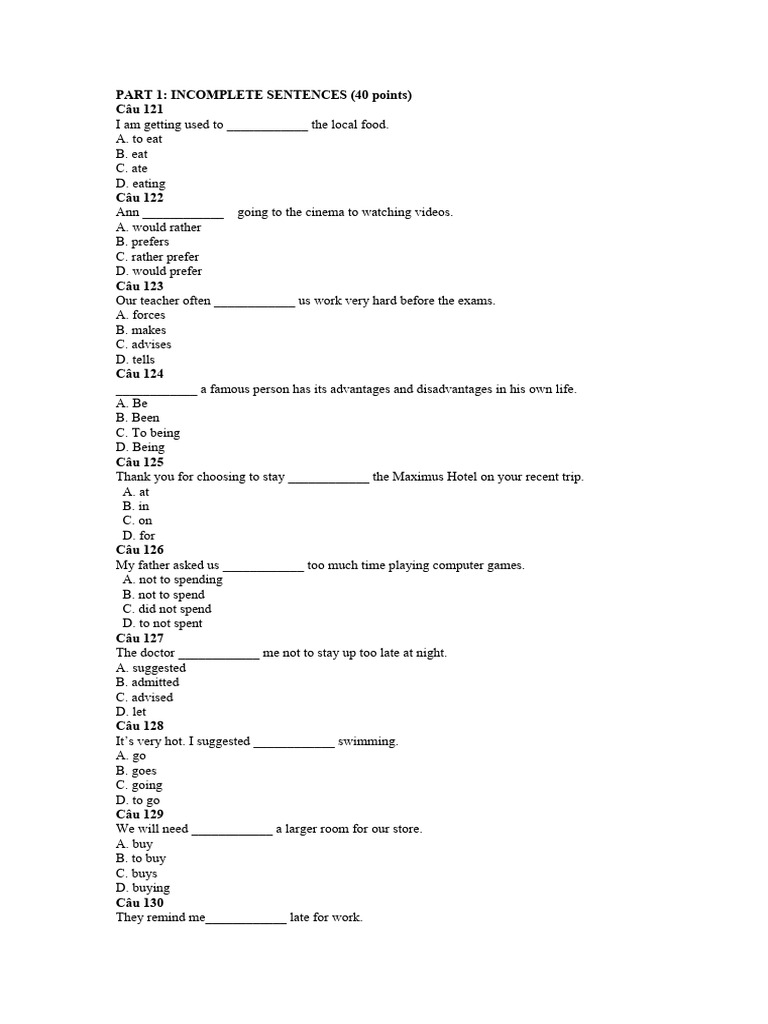 PART 1: INCOMPLETE SENTENCES (40 points)
Câu 121
I am getting used to ____ the local food.
A. to eat
B. eat
C. ate
D. eating
Câu 122
Ann ____ going to the cinema to watching videos.
A. would rather
B. prefers
C. rather prefer
D. would prefer
Câu 123
Our teacher often ____ us work very hard before the exams.
A. forces
B. makes
C. advises
D. tells
Câu 124
____ a famous person has its advantages and disadvantages in his own life.
A. Be
B. Been
C. To being
D. Being
Câu 125
Thank you for choosing to stay ____ the Maximus Hotel on your recent trip.
A. at
B. in
C. on
D. for
Câu 126
My father asked us ____ too much time playing computer games.
A. not to spending
B. not to spend
C. did not spend
D. to not spent
Câu 127
The doctor ____ me not to stay up too late at night.
A. suggested
B. admitted
C. advised
D. let
Câu 128
It's very hot. I suggested ____ swimming.
A. go
B. goes
C. going
D. to go
Câu 129
We will need ____ a larger room for our store.
A. buy
B. to buy
C. buys
D. buying
Câu 130
They remind me____ late for work.